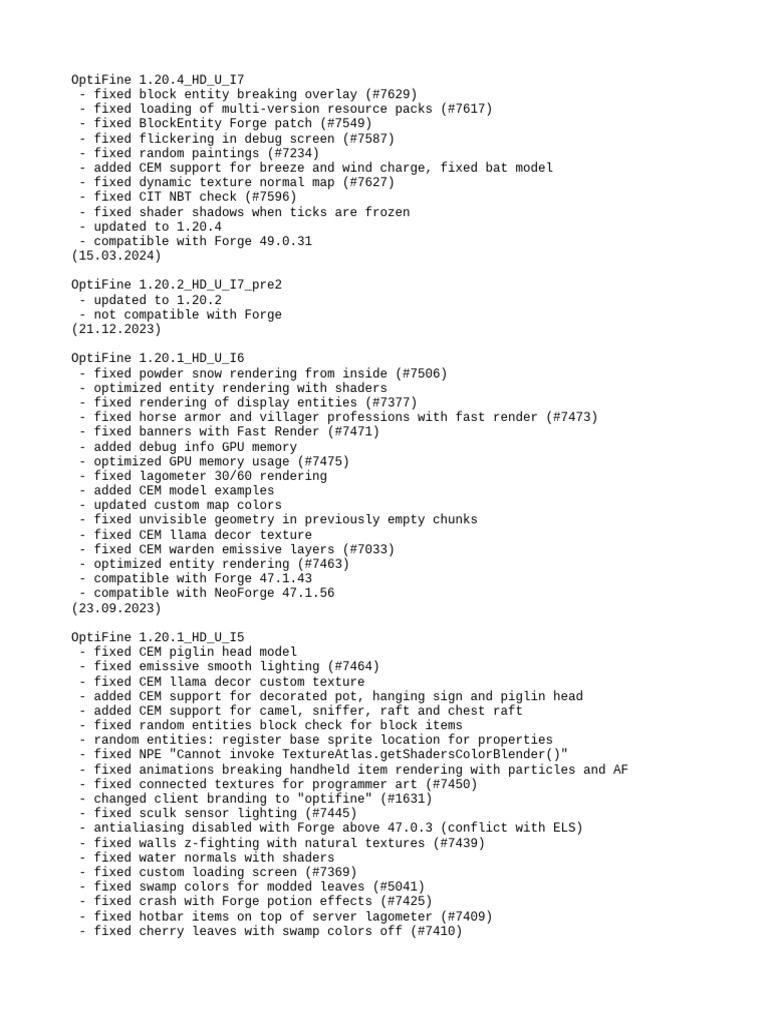 OptiFine 1.20.4_HD_U_I7
 - fixed block entity breaking overlay (#7629)
 - fixed loading of multi-version resource packs (#7617)
 - fixed BlockEntity Forge patch (#7549)
 - fixed flickering in debug screen (#7587)
 - fixed random paintings (#7234)
 - added CEM support for breeze and wind charge, fixed bat model
 - fixed dynamic texture normal map (#7627)
 - fixed CIT NBT check (#7596)
 - fixed shader shadows when ticks are frozen
 - updated to 1.20.4
 - compatible with Forge 49.0.31
(15.03.2024)

OptiFine 1.20.2_HD_U_I7_pre2
 - updated to 1.20.2
 - not compatible with Forge
(21.12.2023)

OptiFine 1.20.1_HD_U_I6
 - fixed powder snow rendering from inside (#7506)
 - optimized entity rendering with shaders
 - fixed rendering of display entities (#7377)
 - fixed horse armor and villager professions with fast render (#7473)
 - fixed banners with Fast Render (#7471)
 - added debug info GPU memory
 - optimized GPU memory usage (#7475)
 - fixed lagometer 30/60 rendering
 - added CEM model examples
 - updated custom map colors
 - fixed unvisible geometry in previously empty chunks
 - fixed CEM llama decor texture
 - fixed CEM warden emissive layers (#7033)
 - optimized entity rendering (#7463)
 - compatible with Forge 47.1.43
 - compatible with NeoForge 47.1.56
(23.09.2023)

OptiFine 1.20.1_HD_U_I5
 - fixed CEM piglin head model
 - fixed emissive smooth lighting (#7464)
 - fixed CEM llama decor custom texture
 - added CEM support for decorated pot, hanging sign and piglin head
 - added CEM support for camel, sniffer, raft and chest raft
 - fixed random entities block check for block items
 - random entities: register base sprite location for properties
 - fixed NPE "Cannot invoke TextureAtlas.getShadersColorBlender()"
 - fixed animations breaking handheld item rendering with particles and AF
 - fixed connected textures for programmer art (#7450)
 - changed client branding to "optifine" (#1631)
 - fixed sculk sensor lighting (#7445)
 - antialiasing disabled with Forge above 47.0.3 (conflict with ELS)
 - fixed walls z-fighting with natural textures (#7439)
 - fixed water normals with shaders
 - fixed custom loading screen (#7369)
 - fixed swamp colors for modded leaves (#5041)
 - fixed crash with Forge potion effects (#7425)
 - fixed hotbar items on top of server lagometer (#7409)
 - fixed cherry leaves with swamp colors off (#7410)